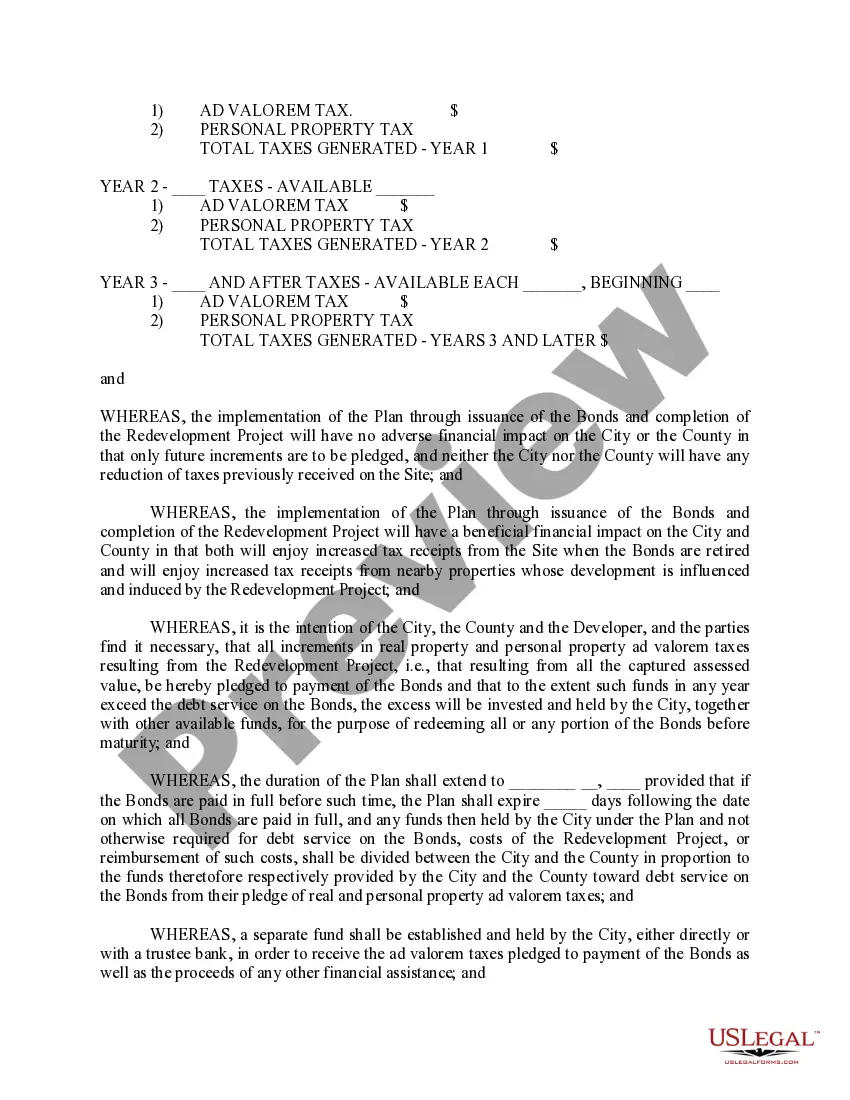 1) AD VALOREM TAX. $
2) PERSONAL PROPERTY TAX
TOTAL TAXES GENERATED - YEAR 1 $

YEAR 2 - ____ TAXES - AVAILABLE _______
1) AD VALOREM TAX $
2) PERSONAL PROPERTY TAX
TOTAL TAXES GENERATED - YEAR 2 $

YEAR 3 - ____ AND AFTER TAXES - AVAILABLE EACH _______, BEGINNING ____
1) AD VALOREM TAX $
2) PERSONAL PROPERTY TAX
TOTAL TAXES GENERATED - YEARS 3 AND LATER $

and

WHEREAS, the implementation of the Plan through issuance of the Bonds and completion of the Redevelopment Project will have no adverse financial impact on the City or the County in that only future increments are to be pledged, and neither the City nor the County will have any reduction of taxes previously received on the Site; and

WHEREAS, the implementation of the Plan through issuance of the Bonds and completion of the Redevelopment Project will have a beneficial financial impact on the City and County in that both will enjoy increased tax receipts from the Site when the Bonds are retired and will enjoy increased tax receipts from nearby properties whose development is influenced and induced by the Redevelopment Project; and

WHEREAS, it is the intention of the City, the County and the Developer, and the parties find it necessary, that all increments in real property and personal property ad valorem taxes resulting from the Redevelopment Project, i.e., that resulting from all the captured assessed value, be hereby pledged to payment of the Bonds and that to the extent such funds in any year exceed the debt service on the Bonds, the excess will be invested and held by the City, together with other available funds, for the purpose of redeeming all or any portion of the Bonds before maturity; and

WHEREAS, the duration of the Plan shall extend to ________ __, ____ provided that if the Bonds are paid in full before such time, the Plan shall expire _____ days following the date on which all Bonds are paid in full, and any funds then held by the City under the Plan and not otherwise required for debt service on the Bonds, costs of the Redevelopment Project, or reimbursement of such costs, shall be divided between the City and the County in proportion to the funds theretofore respectively provided by the City and the County toward debt service on the Bonds from their pledge of real and personal property ad valorem taxes; and

WHEREAS, a separate fund shall be established and held by the City, either directly or with a trustee bank, in order to receive the ad valorem taxes pledged to payment of the Bonds as well as the proceeds of any other financial assistance; and

Preview

USLEGAL™
USLEGALFORMS.COM